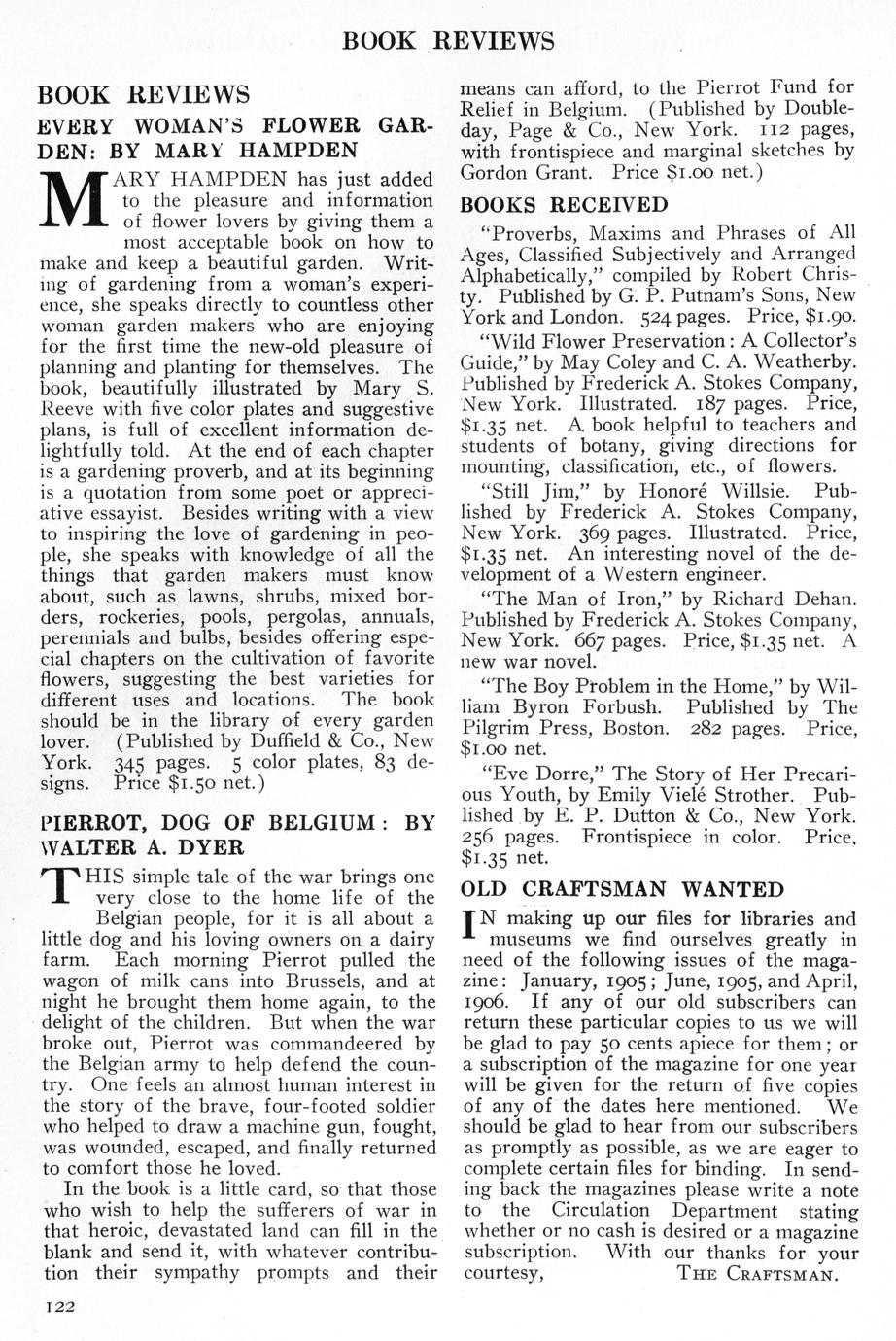 BOOK REVIEWS

BOOK REVIEWS

EVERY WOMAN'S FLOWER GARDEN: BY MARY HAMPDEN

MARY HAMPDEN has just added to the pleasure and information of flower lovers by giving them a most acceptable book on how to make and keep a beautiful garden. Writing of gardening from a woman's experience, she speaks directly to countless other woman garden makers who are enjoying for the first time the new-old pleasure of planning and planting for themselves. The book, beautifully illustrated by Mary S. Reeve with five color plates and suggestive plans, is full of excellent information delightfully told. At the end of each chapter is a gardening proverb, and at its beginning is a quotation from some poet or appreciative essayist. Besides writing with a view to inspiring the love of gardening in people, she speaks with knowledge of all the things that garden makers must know about, such as lawns, shrubs, mixed borders, rockeries, pools, pergolas, annuals, perennials and bulbs, besides offering especial chapters on the cultivation of favorite flowers, suggesting the best varieties for different uses and locations. The book should be in the library of every garden lover. (Published by Duffield & Co., New York. 345 pages. 5 color plates, 83 designs. Price $1.50 net.)

PIERROT, DOG OF BELGIUM: BY WALTER A. DYER

THIS simple tale of the war brings one very close to the home life of the Belgian people, for it is all about a little dog and his loving owners on a dairy farm. Each morning Pierrot pulled the wagon of milk cans into Brussels, and at night he brought them home again, to the delight of the children. But when the war broke out, Pierrot was commandeered by the Belgian army to help defend the country. One feels an almost human interest in the story of the brave, four-footed soldier who helped to draw a machine gun, fought, was wounded, escaped, and finally returned to comfort those he loved.

In the book is a little card, so that those who wish to help the sufferers of war in that heroic, devastated land can fill in the blank and send it, with whatever contribution their sympathy prompts and their means can afford, to the Pierrot Fund for Relief in Belgium. (Published by Doubleday, Page & Co., New York. 112 pages, with frontispiece and marginal sketches by Gordon Grant. Price $1.00 net.)

BOOKS RECEIVED

"Proverbs, Maxims and Phrases of All Ages, Classified Subjectively and Arranged Alphabetically," compiled by Robert Christy. Published by G. P. Putnam's Sons, New York and London. 524 pages. Price, $1.90.

"Wild Flower Preservation: A Collector's Guide," by May Coley and C. A. Weatherby. Published by Frederick A. Stokes Company, New York. Illustrated. 187 pages. Price, $1.35 net. A book helpful to teachers and students of botany, giving directions for mounting, classification, etc., of flowers.

"Still Jim," by Honoré Willsie. Published by Frederick A. Stokes Company, New York. 369 pages. Illustrated. Price, $1.35 net. An interesting novel of the development of a Western engineer.

"The Man of Iron," by Richard Dehan. Published by Frederick A. Stokes Company, New York. 667 pages. Price, $1.35 net. A new war novel.

"The Boy Problem in the Home," by William Byron Forbush. Published by The Pilgrim Press, Boston. 282 pages. Price, $1.00 net.

"Eve Dorre," The Story of Her Precarious Youth, by Emily Vielé Strother. Published by E. P. Dutton & Co., New York. 256 pages. Frontispiece in color. Price, $1.35 net.

OLD CRAFTSMAN WANTED

IN making up our files for libraries and museums we find ourselves greatly in need of the following issues of the magazine: January, 1905; June, 1905, and April, 1906. If any of our old subscribers can return these particular copies to us we will be glad to pay 50 cents apiece for them; or a subscription of the magazine for one year will be given for the return of five copies of any of the dates here mentioned. We should be glad to hear from our subscribers as promptly as possible, as we are eager to complete certain files for binding. In sending back the magazines please write a note to the Circulation Department stating whether or no cash is desired or a magazine subscription. With our thanks for your courtesy, THE CRAFTSMAN.

122